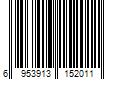 6 953913 152011